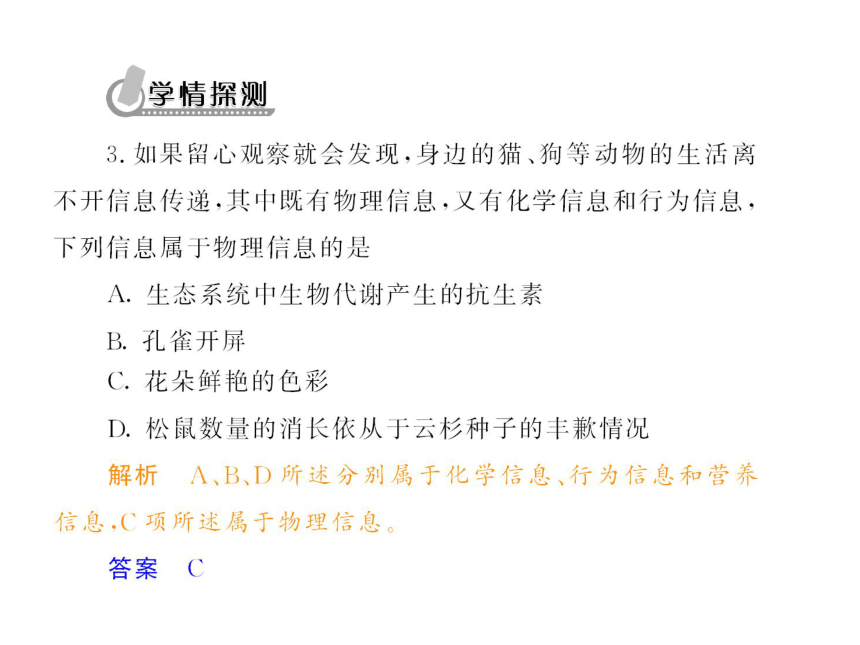 学情探测

3. 如果留心观察就会发现，身边的猫、狗等动物的生活离不开信息传递，其中既有物理信息，又有化学信息和行为信息，下列信息属于物理信息的是

A. 生态系统中生物代谢产生的抗生素

B. 孔雀开屏

C. 花朵鲜艳的色彩

D. 松鼠数量的消长依从于云杉种子的丰歉情况

解析　A、B、D 所述分别属于化学信息、行为信息和营养信息，C 项所述属于物理信息。

答案　C